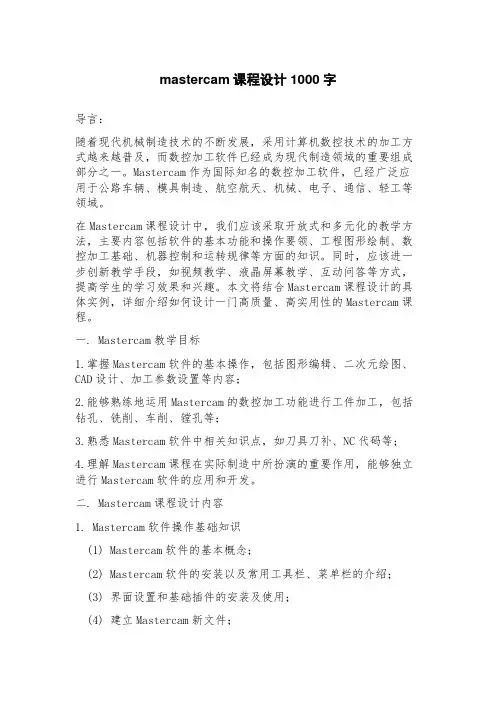 mastercam 课程设计 1000 字

导言：

随着现代机械制造技术的不断发展，采用计算机数控技术的加工方式越来越普及，而数控加工软件已经成为现代制造领域的重要组成部分之一。Mastercam 作为国际知名的数控加工软件，已经广泛应用于公路车辆、模具制造、航空航天、机械、电子、通信、轻工等领域。

在 Mastercam 课程设计中，我们应该采取开放式和多元化的教学方法，主要内容包括软件的基本功能和操作要领、工程图形绘制、数控加工基础、机器控制和运转规律等方面的知识。同时，应该进一步创新教学手段，如视频教学、液晶屏幕教学、互动问答等方式，提高学生的学习效果和兴趣。本文将结合 Mastercam 课程设计的具体实例，详细介绍如何设计一门高质量、高实用性的 Mastercam 课程。

一. Mastercam 教学目标

1.掌握 Mastercam 软件的基本操作，包括图形编辑、二次元绘图、CAD 设计、加工参数设置等内容；

2.能够熟练地运用 Mastercam 的数控加工功能进行工件加工，包括钻孔、铣削、车削、镗孔等；

3.熟悉 Mastercam 软件中相关知识点，如刀具刀补、NC 代码等；

4.理解 Mastercam 课程在实际制造中所扮演的重要作用，能够独立进行 Mastercam 软件的应用和开发。

二. Mastercam 课程设计内容

1. Mastercam 软件操作基础知识

(1) Mastercam 软件的基本概念；

(2) Mastercam 软件的安装以及常用工具栏、菜单栏的介绍；

(3) 界面设置和基础插件的安装及使用；

(4) 建立 Mastercam 新文件；